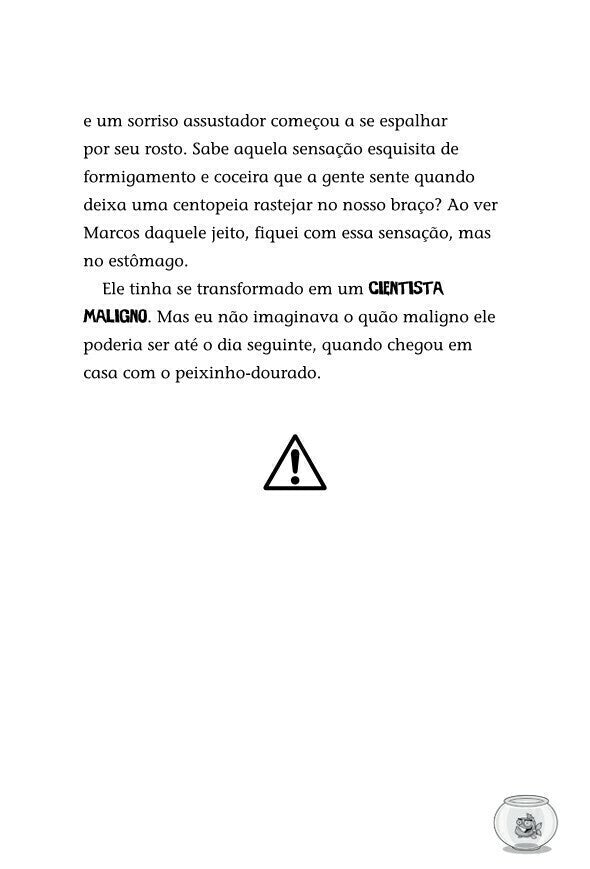 e um sorriso assustador começou a se espalhar por seu rosto. Sabe aquela sensação esquisita de formigamento e coceira que a gente sente quando deixa uma centopeia rastejar no nosso braço? Ao ver Marcos daquele jeito, fiquei com essa sensação, mas no estômago.

Ele tinha se transformado em um CIENTISTA MALIGNO. Mas eu não imaginava o quão maligno ele poderia ser até o dia seguinte, quando chegou em casa com o peixinho-dourado.